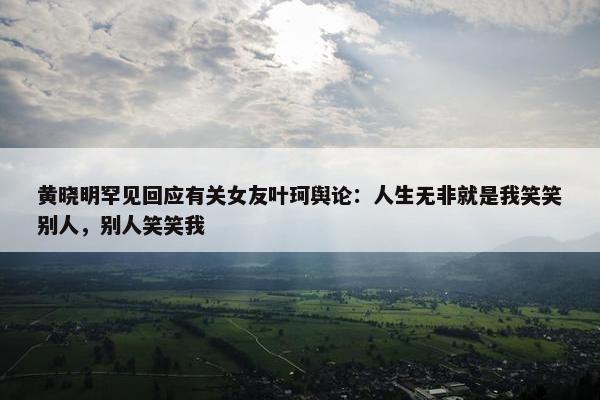 黄晓明罕见回应有关女友叶珂舆论：人生无非就是我笑笑别人，别人笑笑我